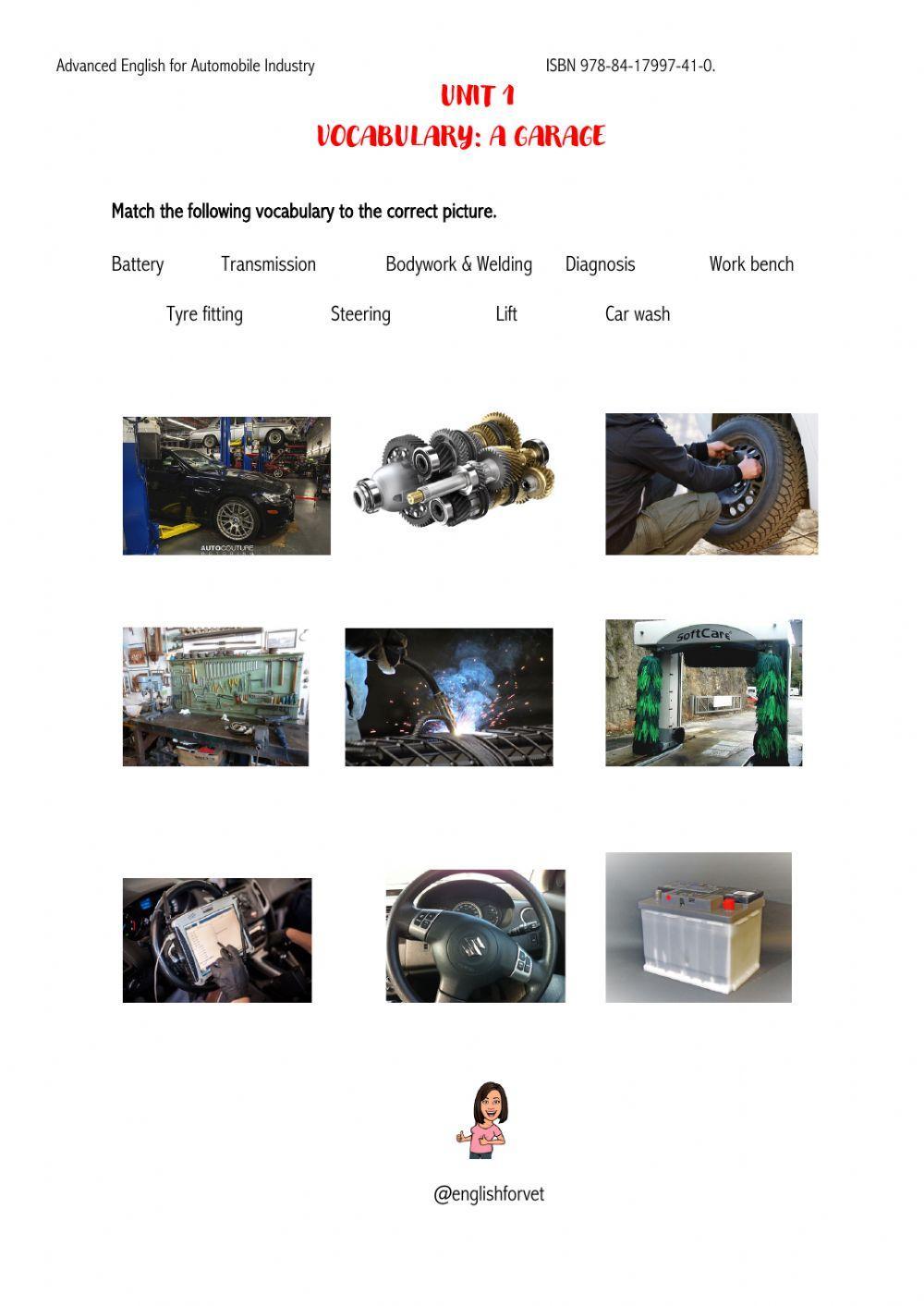 Advanced English for Automobile Industry ISBN 978-84-17997-41-0.

UNIT 1
VOCABULARY: A GARAGE

Match the following vocabulary to the correct picture.

Battery Transmission Bodywork & Welding Diagnosis Work bench

Tyre fitting Steering Lift Car wash

AUTOCOUTURE

SoftCare

@englishforvet